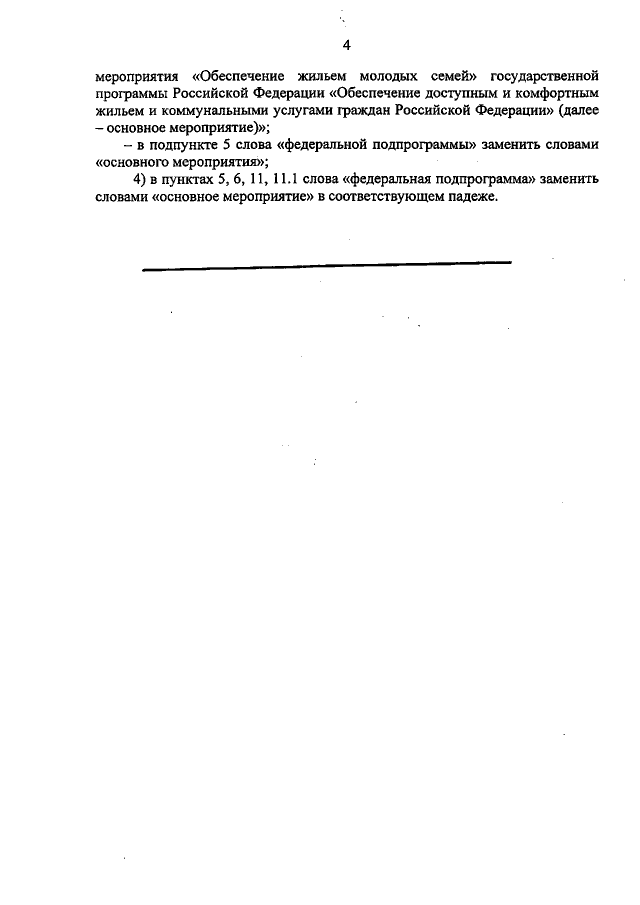 4

мероприятия «Обеспечение жильем молодых семей» государственной программы Российской Федерации «Обеспечение доступным и комфортным жильем и коммунальными услугами граждан Российской Федерации» (далее – основное мероприятие)»;

– в подпункте 5 слова «федеральной подпрограммы» заменить словами «основного мероприятия»;

4) в пунктах 5, 6, 11, 11.1 слова «федеральная подпрограмма» заменить словами «основное мероприятие» в соответствующем падеже.